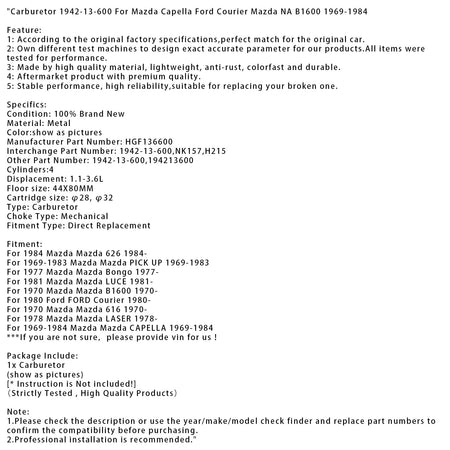 "Carburetor 1942-13-600 For Mazda Capella Ford Courier Mazda NA B1600 1969-1984

Feature:
1: According to the original factory specifications,perfect match for the original car.
2: Own different test machines to design exact accurate parameter for our products.All items were tested for performance.
3: Made by high quality material, lightweight, anti-rust, colorfast and durable.
4: Aftermarket product with premium quality.
5: Stable performance, high reliability,suitable for replacing your broken one.

Specifics:
Condition: 100% Brand New
Material: Metal
Color:show as pictures
Manufacturer Part Number: HGF136600
Interchange Part Number: 1942-13-600,NK157,H215
Other Part Number: 1942-13-600,194213600
Cylinders:4
Displacement: 1.1-3.6L
Floor size: 44X80MM
Cartridge size: φ28, φ32
Type: Carburetor
Choke Type: Mechanical
Fitment Type: Direct Replacement

Fitment:
For 1984 Mazda Mazda 626 1984-
For 1969-1983 Mazda Mazda PICK UP 1969-1983
For 1977 Mazda Mazda Bongo 1977-
For 1981 Mazda Mazda LUCE 1981-
For 1970 Mazda Mazda B1600 1970-
For 1980 Ford FORD Courier 1980-
For 1970 Mazda Mazda 616 1970-
For 1978 Mazda Mazda LASER 1978-
For 1969-1984 Mazda Mazda CAPELLA 1969-1984
***If you are not sure, please provide vin for us !

Package Include:
1x Carburetor
(show as pictures)
[* Instruction is Not included!]
（Strictly Tested , High Quality Products）

Note:
1.Please check the description or use the year/make/model check finder and replace part numbers to confirm the compatibility before purchasing.
2.Professional installation is recommended."